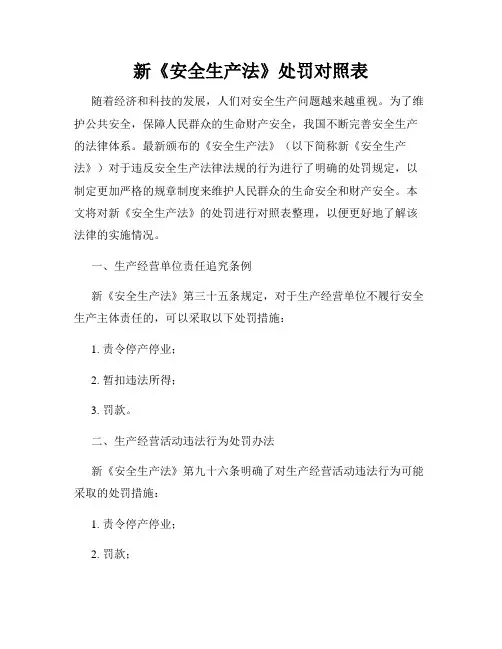 新《安全生产法》处罚对照表

随着经济和科技的发展，人们对安全生产问题越来越重视。为了维护公共安全，保障人民群众的生命财产安全，我国不断完善安全生产的法律体系。最新颁布的《安全生产法》（以下简称新《安全生产法》）对于违反安全生产法律法规的行为进行了明确的处罚规定，以制定更加严格的规章制度来维护人民群众的生命安全和财产安全。本文将对新《安全生产法》的处罚进行对照表整理，以便更好地了解该法律的实施情况。

一、生产经营单位责任追究条例

新《安全生产法》第三十五条规定，对于生产经营单位不履行安全生产主体责任的，可以采取以下处罚措施：

1. 责令停产停业；

2. 暂扣违法所得；

3. 罚款。

二、生产经营活动违法行为处罚办法

新《安全生产法》第九十六条明确了对生产经营活动违法行为可能采取的处罚措施：

1. 责令停产停业；

2. 罚款；